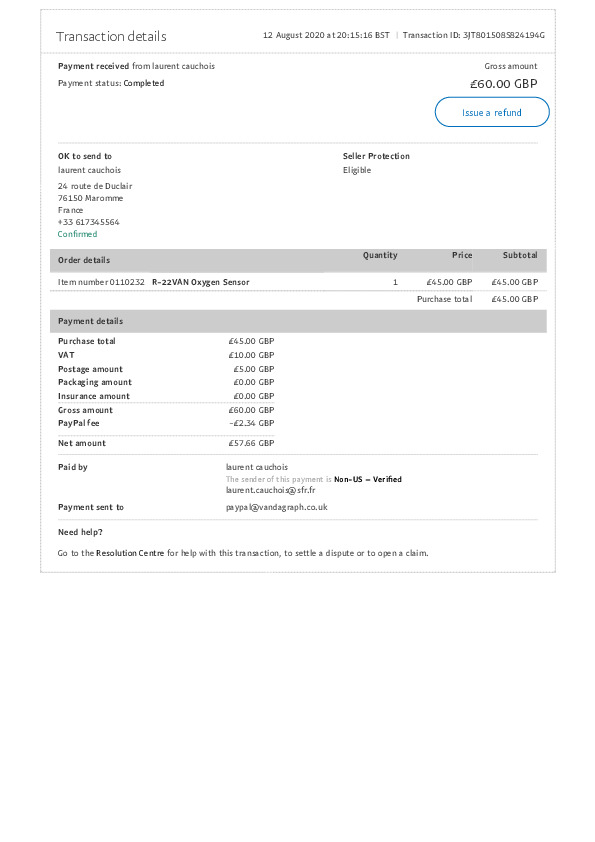 Transaction details

12 August 2020 at 20:15:16 BST | Transaction ID: 3JT801508S824194G

Payment received from laurent cauchois

Payment status: Completed

Gross amount

£60.00 GBP

Issue a refund

OK to send to
laurent cauchois
24 route de Duclair
76150 Maromme
France
+33 617345564
Confirmed

Seller Protection
Eligible

| Order details | Quantity | Price | Subtotal |
|---|---|---|---|
| Item number 0110232 R-22VAN Oxygen Sensor | 1 | £45.00 GBP | £45.00 GBP |
| | | Purchase total | £45.00 GBP |

Payment details

Purchase total £45.00 GBP
VAT £10.00 GBP
Postage amount £5.00 GBP
Packaging amount £0.00 GBP
Insurance amount £0.00 GBP
Gross amount £60.00 GBP
PayPal fee -£2.34 GBP
Net amount £57.66 GBP

Paid by
laurent cauchois
The sender of this payment is Non-US – Verified
laurent.cauchois@sfr.fr

Payment sent to
paypal@vandagraph.co.uk

Need help?

Go to the Resolution Centre for help with this transaction, to settle a dispute or to open a claim.